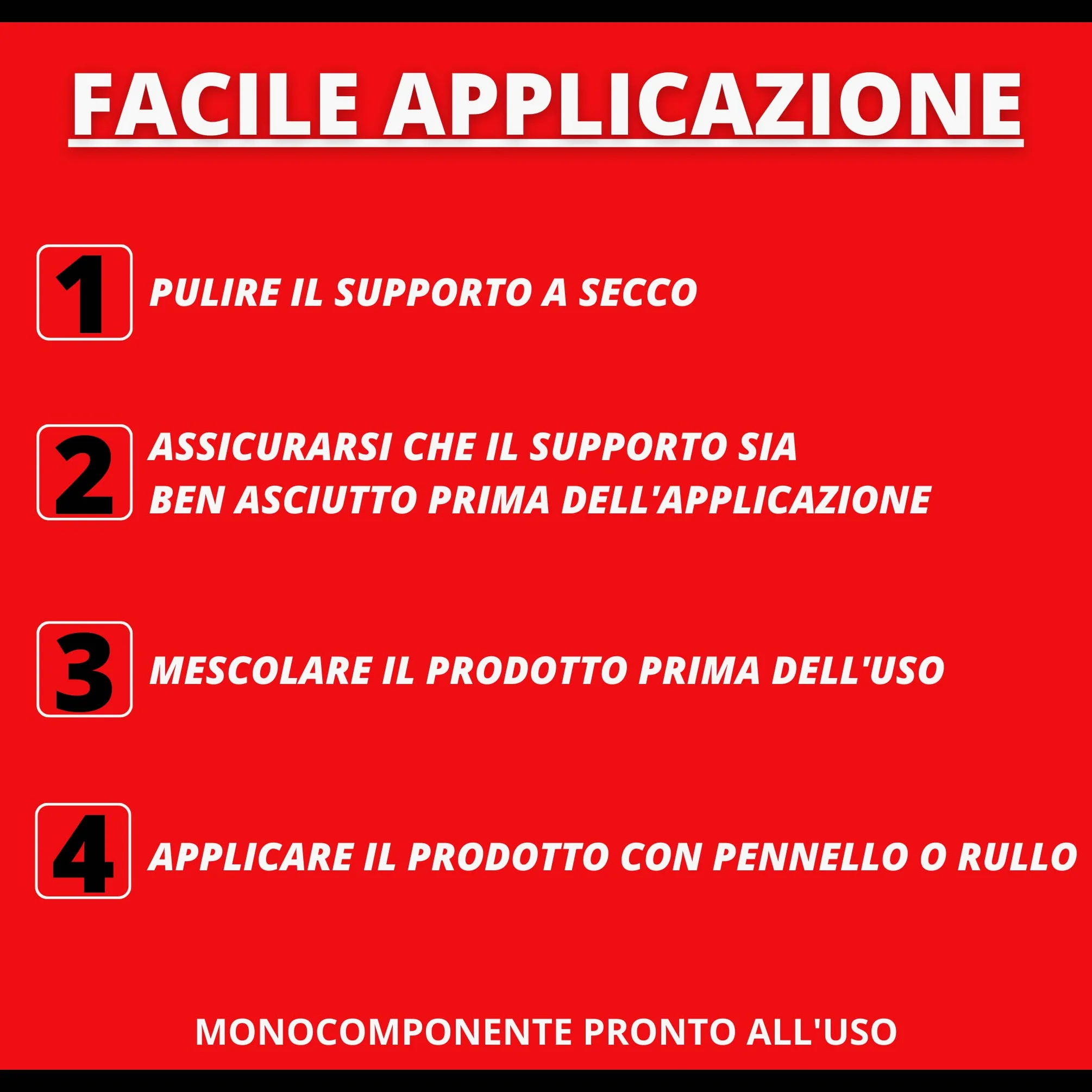 FACILE APPLICAZIONE

1 PULIRE IL SUPPORTO A SECCO

2 ASSICURARSI CHE IL SUPPORTO SIA BEN ASCIUTTO PRIMA DELL'APPLICAZIONE

3 MESCOLARE IL PRODOTTO PRIMA DELL'USO

4 APPLICARE IL PRODOTTO CON PENNELLO O RULLO

MONOCOMPONENTE PRONTO ALL'USO